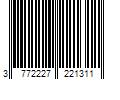 3 772227 221311